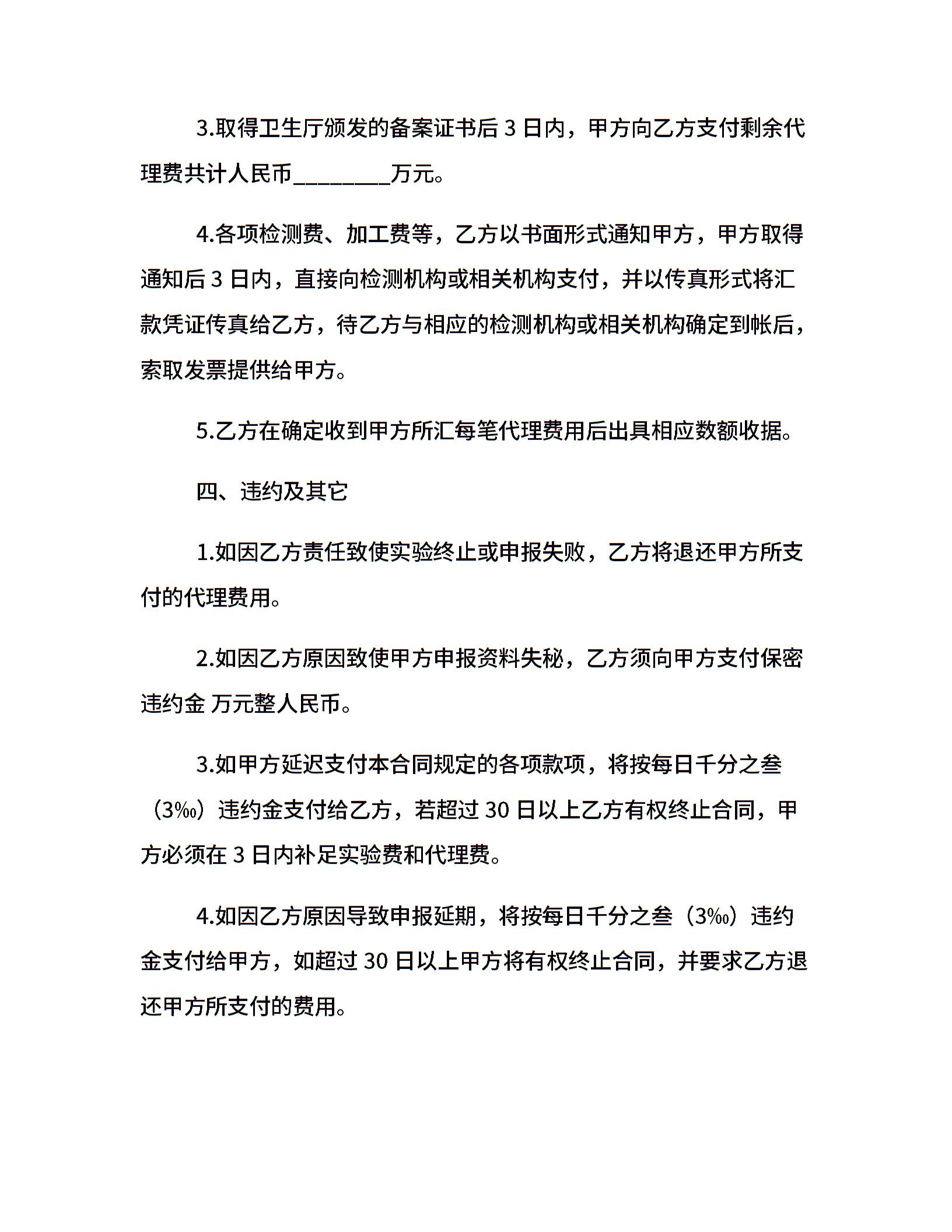 3.取得卫生厅颁发的备案证书后 3 日内，甲方向乙方支付剩余代理费共计人民币________万元。

4.各项检测费、加工费等，乙方以书面形式通知甲方，甲方取得通知后 3 日内，直接向检测机构或相关机构支付，并以传真形式将汇款凭证传真给乙方，待乙方与相应的检测机构或相关机构确定到帐后，索取发票提供给甲方。

5.乙方在确定收到甲方所汇每笔代理费用后出具相应数额收据。

四、违约及其它

1.如因乙方责任致使实验终止或申报失败，乙方将退还甲方所支付的代理费用。

2.如因乙方原因致使甲方申报资料失秘，乙方须向甲方支付保密违约金 万元整人民币。

3.如甲方延迟支付本合同规定的各项款项，将按每日千分之叁（3‰）违约金支付给乙方，若超过 30 日以上乙方有权终止合同，甲方必须在 3 日内补足实验费和代理费。

4.如因乙方原因导致申报延期，将按每日千分之叁（3‰）违约金支付给甲方，如超过 30 日以上甲方将有权终止合同，并要求乙方退还甲方所支付的费用。